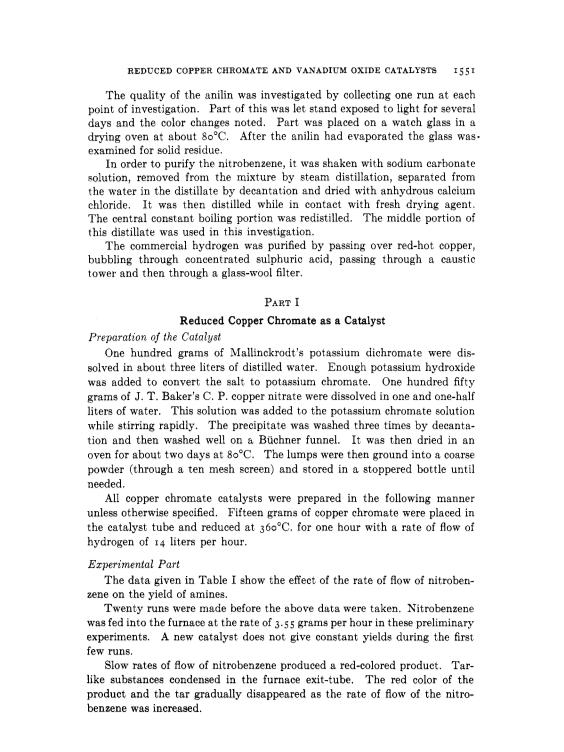 REDUCED COPPER CHROMATE AND VANADIUM OXIDE CATALYSTS 1551

The quality of the anilin was investigated by collecting one run at each point of investigation. Part of this was let stand exposed to light for several days and the color changes noted. Part was placed on a watch glass in a drying oven at about 80°C. After the anilin had evaporated the glass was examined for solid residue.

In order to purify the nitrobenzene, it was shaken with sodium carbonate solution, removed from the mixture by steam distillation, separated from the water in the distillate by decantation and dried with anhydrous calcium chloride. It was then distilled while in contact with fresh drying agent. The central constant boiling portion was redistilled. The middle portion of this distillate was used in this investigation.

The commercial hydrogen was purified by passing over red-hot copper, bubbling through concentrated sulphuric acid, passing through a caustic tower and then through a glass-wool filter.

PART I

Reduced Copper Chromate as a Catalyst

Preparation of the Catalyst

One hundred grams of Mallinckrodt's potassium dichromate were dissolved in about three liters of distilled water. Enough potassium hydroxide was added to convert the salt to potassium chromate. One hundred fifty grams of J. T. Baker's C. P. copper nitrate were dissolved in one and one-half liters of water. This solution was added to the potassium chromate solution while stirring rapidly. The precipitate was washed three times by decantation and then washed well on a Büchner funnel. It was then dried in an oven for about two days at 80°C. The lumps were then ground into a coarse powder (through a ten mesh screen) and stored in a stoppered bottle until needed.

All copper chromate catalysts were prepared in the following manner unless otherwise specified. Fifteen grams of copper chromate were placed in the catalyst tube and reduced at 360°C. for one hour with a rate of flow of hydrogen of 14 liters per hour.

Experimental Part

The data given in Table I show the effect of the rate of flow of nitrobenzene on the yield of amines.

Twenty runs were made before the above data were taken. Nitrobenzene was fed into the furnace at the rate of 3.55 grams per hour in these preliminary experiments. A new catalyst does not give constant yields during the first few runs.

Slow rates of flow of nitrobenzene produced a red-colored product. Tar-like substances condensed in the furnace exit-tube. The red color of the product and the tar gradually disappeared as the rate of flow of the nitrobenzene was increased.